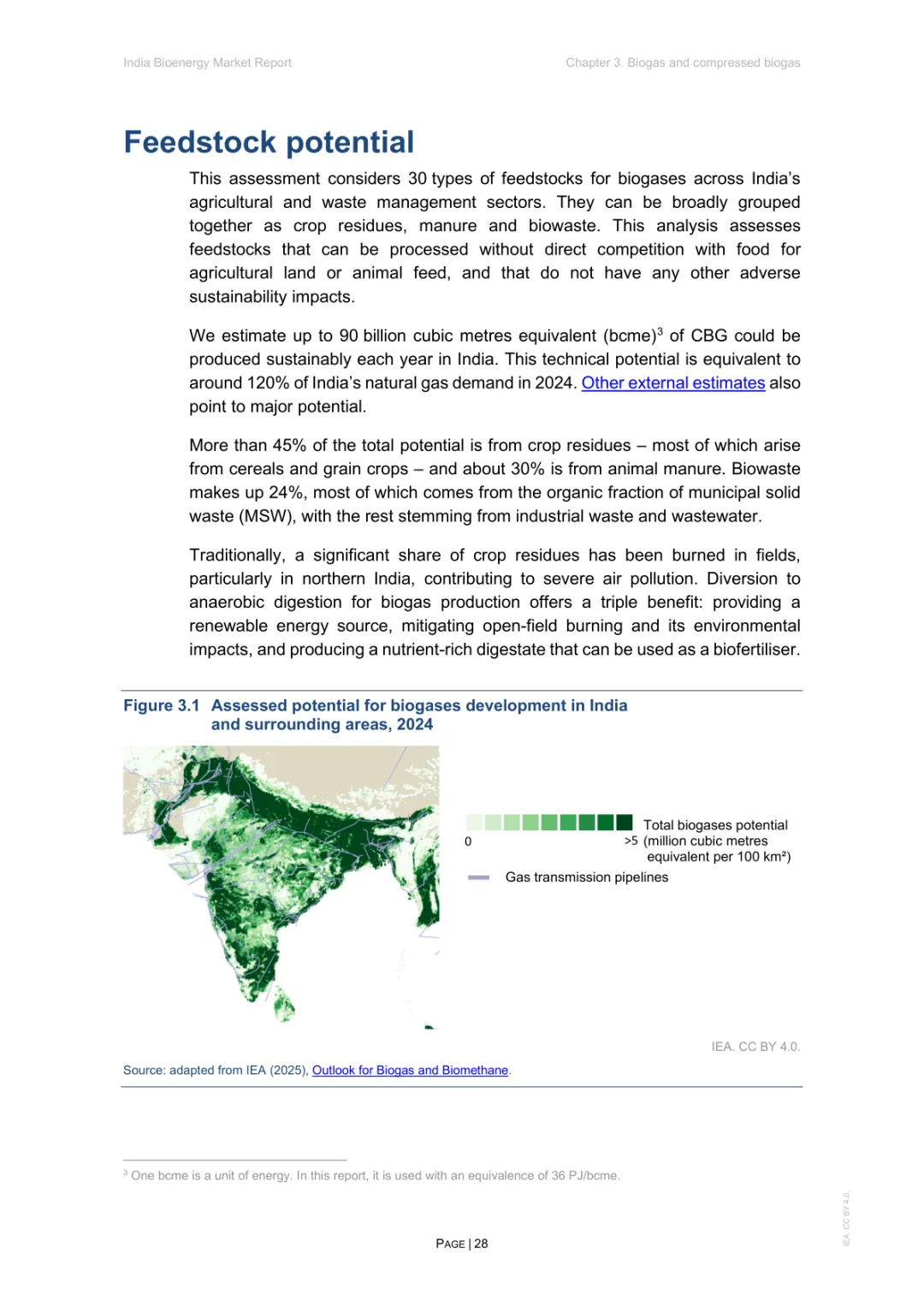 India Bioenergy Market Report

Chapter 3. Biogas and compressed biogas

Feedstock potential

This assessment considers 30 types of feedstocks for biogases across India's agricultural and waste management sectors. They can be broadly grouped together as crop residues, manure and biowaste. This analysis assesses feedstocks that can be processed without direct competition with food for agricultural land or animal feed, and that do not have any other adverse sustainability impacts.

We estimate up to 90 billion cubic metres equivalent (bcme)$^3$ of CBG could be produced sustainably each year in India. This technical potential is equivalent to around 120% of India's natural gas demand in 2024. Other external estimates also point to major potential.

More than 45% of the total potential is from crop residues – most of which arise from cereals and grain crops – and about 30% is from animal manure. Biowaste makes up 24%, most of which comes from the organic fraction of municipal solid waste (MSW), with the rest stemming from industrial waste and wastewater.

Traditionally, a significant share of crop residues has been burned in fields, particularly in northern India, contributing to severe air pollution. Diversion to anaerobic digestion for biogas production offers a triple benefit: providing a renewable energy source, mitigating open-field burning and its environmental impacts, and producing a nutrient-rich digestate that can be used as a biofertiliser.

Figure 3.1 Assessed potential for biogases development in India and surrounding areas, 2024

0

>5

Total biogases potential (million cubic metres equivalent per 100 km²)

Gas transmission pipelines

IEA. CC BY 4.0.

Source: adapted from IEA (2025), Outlook for Biogas and Biomethane.

$^3$ One bcme is a unit of energy. In this report, it is used with an equivalence of 36 PJ/bcme.

PAGE | 28

IEA. CC BY 4.0.